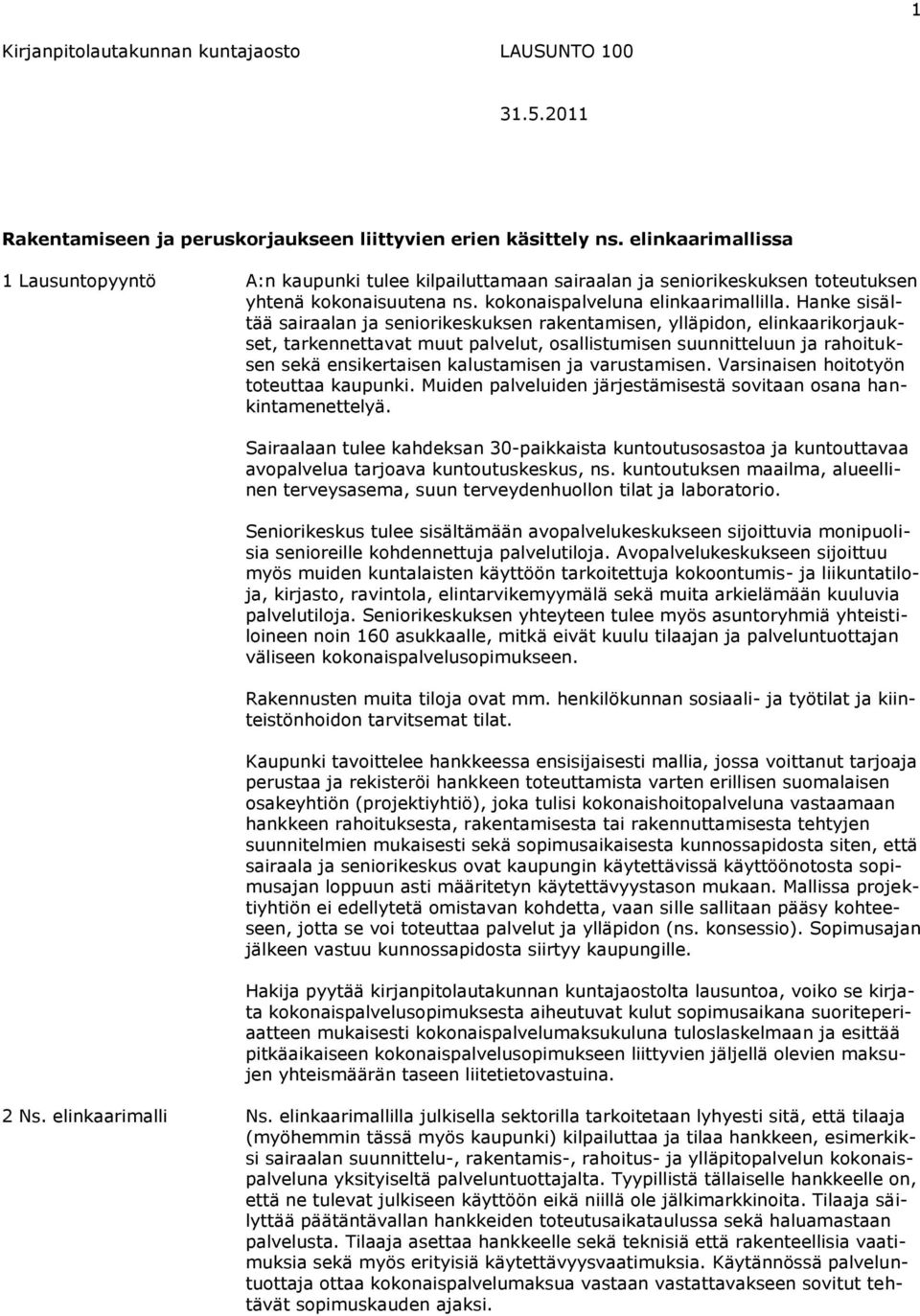 1

Kirjanpitolautakunnan kuntajaosto LAUSUNTO 100

31.5.2011

Rakentamiseen ja peruskorjaukseen liittyvien erien käsittely ns. elinkaarimallissa

1 Lausuntopyyntö

A:n kaupunki tulee kilpailuttamaan sairaalan ja seniorikeskuksen toteutuksen yhtenä kokonaisuutena ns. kokonaispalveluna elinkaarimallilla. Hanke sisältää sairaalan ja seniorikeskuksen rakentamisen, ylläpidon, elinkaarikorjaukset, tarkennettavat muut palvelut, osallistumisen suunnitteluun ja rahoituksen sekä ensikertaisen kalustamisen ja varustamisen. Varsinaisen hoitotyön toteuttaa kaupunki. Muiden palveluiden järjestämisestä sovitaan osana hankintamenettelyä.

Sairaalaan tulee kahdeksan 30-paikkaista kuntoutusosastoa ja kuntouttavaa avopalvelua tarjoava kuntoutuskeskus, ns. kuntoutuksen maailma, alueellinen terveysasema, suun terveydenhuollon tilat ja laboratorio.

Seniorikeskus tulee sisältämään avopalvelukeskukseen sijoittuvia monipuolisia senioreille kohdennettuja palvelutiloja. Avopalvelukeskukseen sijoittuu myös muiden kuntalaisten käyttöön tarkoitettuja kokoontumis- ja liikuntatiloja, kirjasto, ravintola, elintarvikemyymälä sekä muita arkielämään kuuluvia palvelutiloja. Seniorikeskuksen yhteyteen tulee myös asuntoryhmiä yhteistiloineen noin 160 asukkaalle, mitkä eivät kuulu tilaajan ja palveluntuottajan väliseen kokonaispalvelusopimukseen.

Rakennusten muita tiloja ovat mm. henkilökunnan sosiaali- ja työtilat ja kiinteistönhoidon tarvitsemat tilat.

Kaupunki tavoittelee hankkeessa ensisijaisesti mallia, jossa voittanut tarjoaja perustaa ja rekisteröi hankkeen toteuttamista varten erillisen suomalaisen osakeyhtiön (projektiyhtiö), joka tulisi kokonaishoitopalveluna vastaamaan hankkeen rahoituksesta, rakentamisesta tai rakennuttamisesta tehtyjen suunnitelmien mukaisesti sekä sopimusaikaisesta kunnossapidosta siten, että sairaala ja seniorikeskus ovat kaupungin käytettävissä käyttöönotosta sopimusajan loppuun asti määritetyn käytettävyystason mukaan. Mallissa projektiyhtiön ei edellytetä omistavan kohdetta, vaan sille sallitaan pääsy kohteeseen, jotta se voi toteuttaa palvelut ja ylläpidon (ns. konsessio). Sopimusajan jälkeen vastuu kunnossapidosta siirtyy kaupungille.

Hakija pyytää kirjanpitolautakunnan kuntajaostolta lausuntoa, voiko se kirjata kokonaispalvelusopimuksesta aiheutuvat kulut sopimusaikana suoriteperiaatteen mukaisesti kokonaispalvelumaksukuluna tuloslaskelmaan ja esittää pitkäaikaiseen kokonaispalvelusopimukseen liittyvien jäljellä olevien maksujen yhteismäärän taseen liitetietovastuina.

2 Ns. elinkaarimalli

Ns. elinkaarimallilla julkisella sektorilla tarkoitetaan lyhyesti sitä, että tilaaja (myöhemmin tässä myös kaupunki) kilpailuttaa ja tilaa hankkeen, esimerkiksi sairaalan suunnittelu-, rakentamis-, rahoitus- ja ylläpitopalvelun kokonaispalveluna yksityiseltä palveluntuottajalta. Tyypillistä tällaiselle hankkeelle on, että ne tulevat julkiseen käyttöön eikä niillä ole jälkimarkkinoita. Tilaaja säilyttää päätäntävallan hankkeiden toteutusaikataulussa sekä haluamastaan palvelusta. Tilaaja asettaa hankkeelle sekä teknisiä että rakenteellisia vaatimuksia sekä myös erityisiä käytettävyysvaatimuksia. Käytännössä palveluntuottaja ottaa kokonaispalvelumaksua vastaan vastattavakseen sovitut tehtävät sopimuskauden ajaksi.